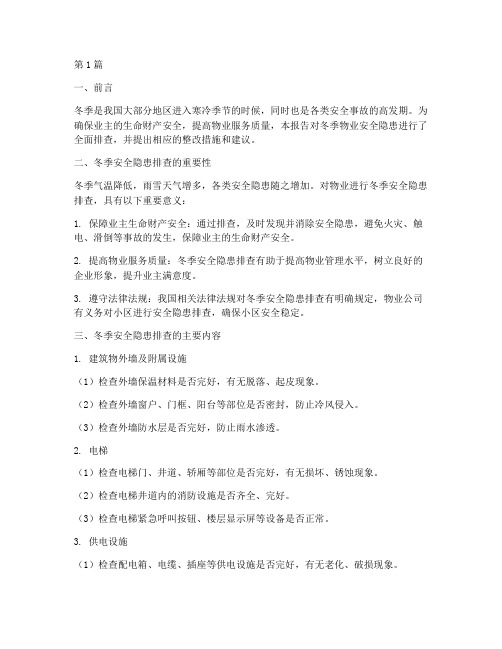 第1篇

一、前言

冬季是我国大部分地区进入寒冷季节的时候，同时也是各类安全事故的高发期。为确保业主的生命财产安全，提高物业服务质量，本报告对冬季物业安全隐患进行了全面排查，并提出相应的整改措施和建议。

二、冬季安全隐患排查的重要性

冬季气温降低，雨雪天气增多，各类安全隐患随之增加。对物业进行冬季安全隐患排查，具有以下重要意义：

1. 保障业主生命财产安全：通过排查，及时发现并消除安全隐患，避免火灾、触电、滑倒等事故的发生，保障业主的生命财产安全。

2. 提高物业服务质量：冬季安全隐患排查有助于提高物业管理水平，树立良好的企业形象，提升业主满意度。

3. 遵守法律法规：我国相关法律法规对冬季安全隐患排查有明确规定，物业公司有义务对小区进行安全隐患排查，确保小区安全稳定。

三、冬季安全隐患排查的主要内容

1. 建筑物外墙及附属设施

（1）检查外墙保温材料是否完好，有无脱落、起皮现象。

（2）检查外墙窗户、门框、阳台等部位是否密封，防止冷风侵入。

（3）检查外墙防水层是否完好，防止雨水渗透。

2. 电梯

（1）检查电梯门、井道、轿厢等部位是否完好，有无损坏、锈蚀现象。

（2）检查电梯井道内的消防设施是否齐全、完好。

（3）检查电梯紧急呼叫按钮、楼层显示屏等设备是否正常。

3. 供电设施

（1）检查配电箱、电缆、插座等供电设施是否完好，有无老化、破损现象。